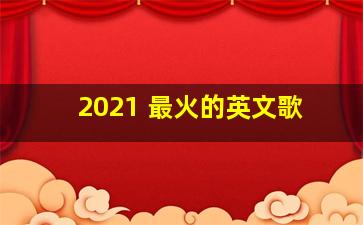 2021 最火的英文歌